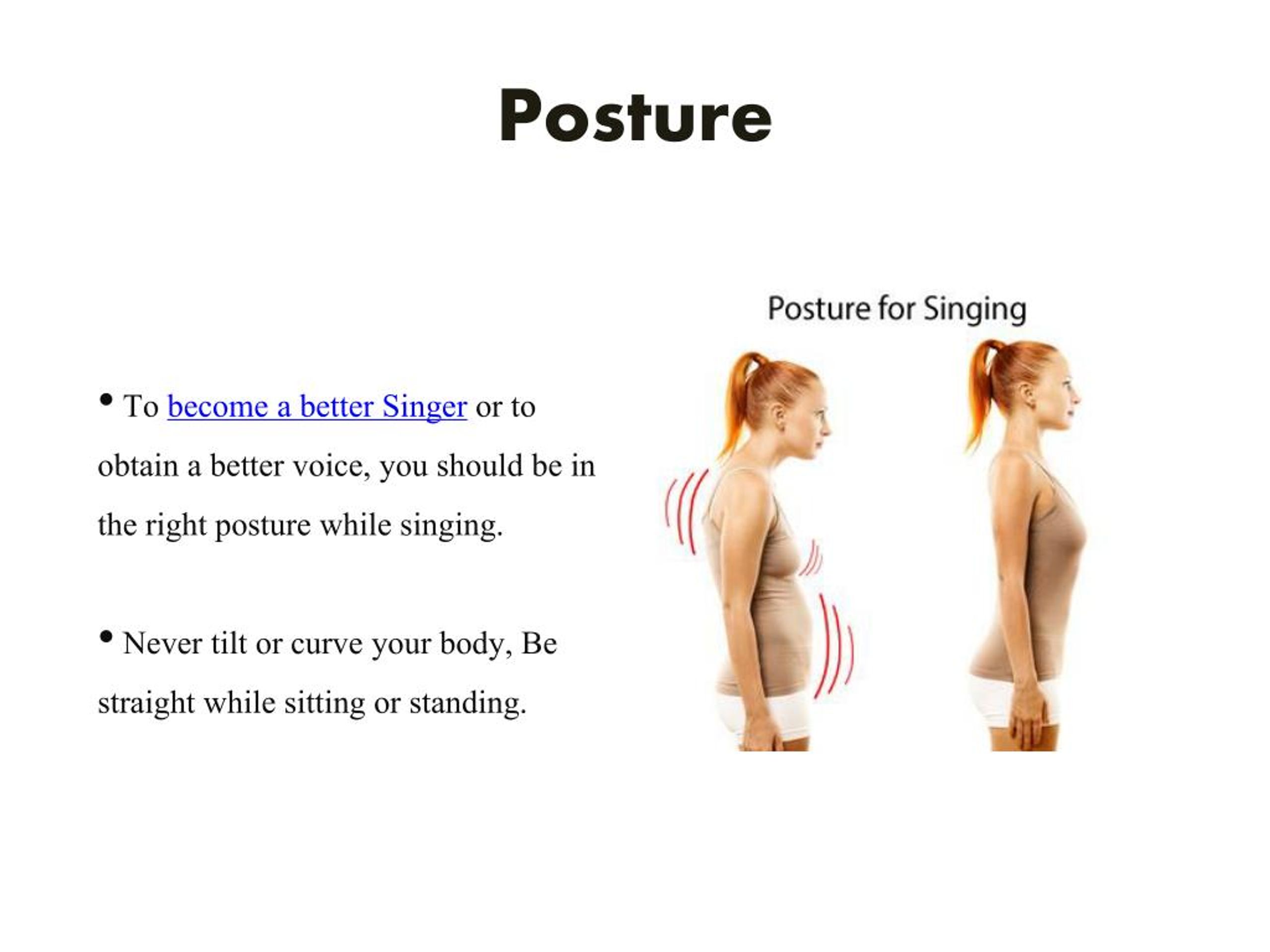 Posture

• To become a better Singer or to obtain a better voice, you should be in the right posture while singing.

• Never tilt or curve your body, Be straight while sitting or standing.

Posture for Singing